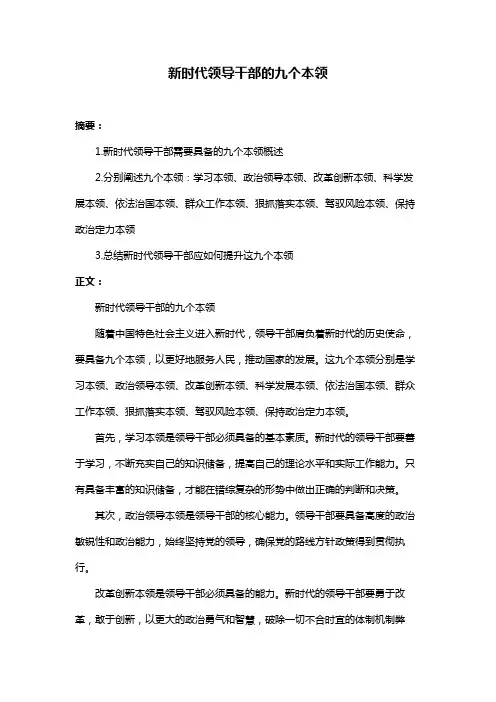 新时代领导干部的九个本领

摘要：

1.新时代领导干部需要具备的九个本领概述

2.分别阐述九个本领：学习本领、政治领导本领、改革创新本领、科学发展本领、依法治国本领、群众工作本领、狠抓落实本领、驾驭风险本领、保持政治定力本领

3.总结新时代领导干部应如何提升这九个本领

正文：

新时代领导干部的九个本领

随着中国特色社会主义进入新时代，领导干部肩负着新时代的历史使命，要具备九个本领，以更好地服务人民，推动国家的发展。这九个本领分别是学习本领、政治领导本领、改革创新本领、科学发展本领、依法治国本领、群众工作本领、狠抓落实本领、驾驭风险本领、保持政治定力本领。

首先，学习本领是领导干部必须具备的基本素质。新时代的领导干部要善于学习，不断充实自己的知识储备，提高自己的理论水平和实际工作能力。只有具备丰富的知识储备，才能在错综复杂的形势中做出正确的判断和决策。

其次，政治领导本领是领导干部的核心能力。领导干部要具备高度的政治敏锐性和政治能力，始终坚持党的领导，确保党的路线方针政策得到贯彻执行。

改革创新本领是领导干部必须具备的能力。新时代的领导干部要勇于改革，敢于创新，以更大的政治勇气和智慧，破除一切不合时宜的体制机制弊